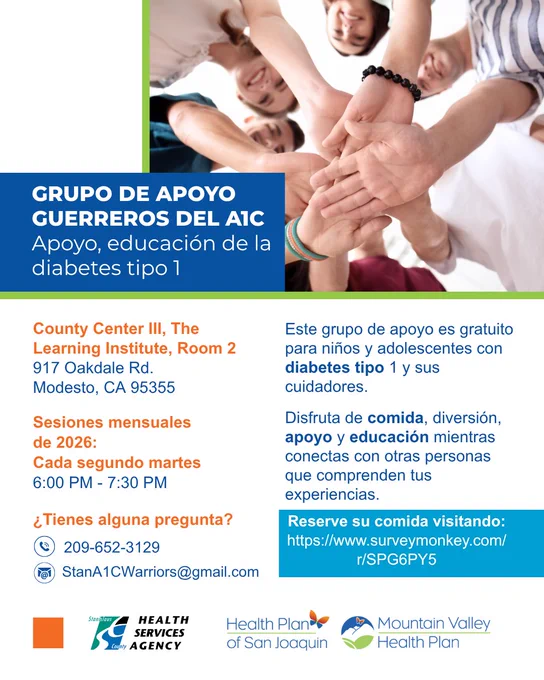 GRUPO DE APOYO GUERREROS DEL A1C
Apoyo, educación de la diabetes tipo 1

County Center III, The Learning Institute, Room 2
917 Oakdale Rd.
Modesto, CA 95355

Sesiones mensuales de 2026:
Cada segundo martes
6:00 PM - 7:30 PM

¿Tienes alguna pregunta?
209-652-3129
StanA1CWarriors@gmail.com

Este grupo de apoyo es gratuito para niños y adolescentes con diabetes tipo 1 y sus cuidadores.

Disfruta de comida, diversión, apoyo y educación mientras conectas con otras personas que comprenden tus experiencias.

Reserve su comida visitando:
https://www.surveymonkey.com/r/SPG6PY5

Stanislaus County HEALTH SERVICES AGENCY

Health Plan of San Joaquin

Mountain Valley Health Plan